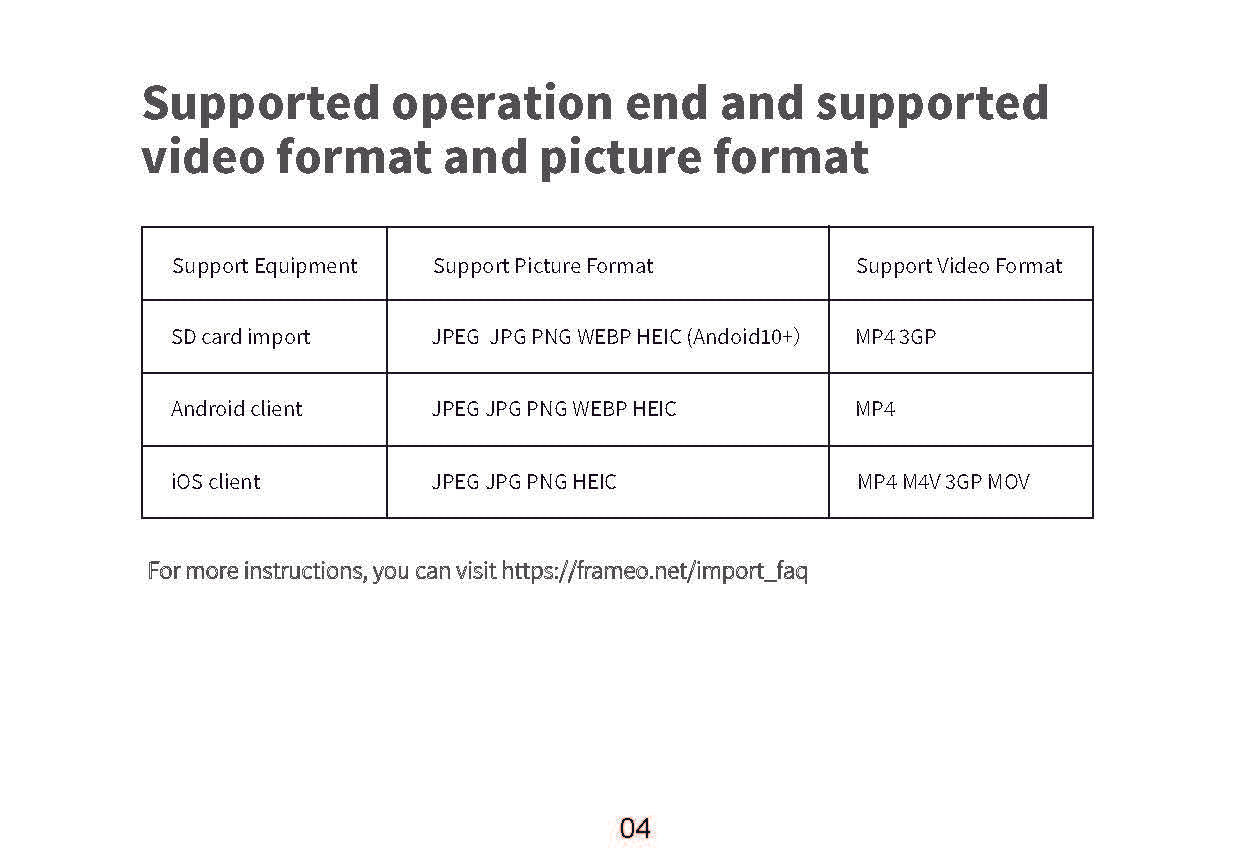 Supported operation end and supported video format and picture format

| Support Equipment | Support Picture Format | Support Video Format |
|---|---|---|
| SD card import | JPEG JPG PNG WEBP HEIC (Andoid10+) | MP4 3GP |
| Android client | JPEG JPG PNG WEBP HEIC | MP4 |
| iOS client | JPEG JPG PNG HEIC | MP4 M4V 3GP MOV |

For more instructions, you can visit https://frameo.net/import_faq

04